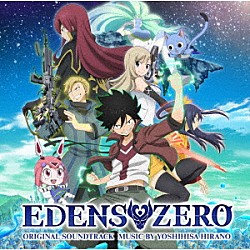 EDENS ZERO
ORIGINAL SOUNDTRACK MUSIC BY YOSHIHISA HIRANO